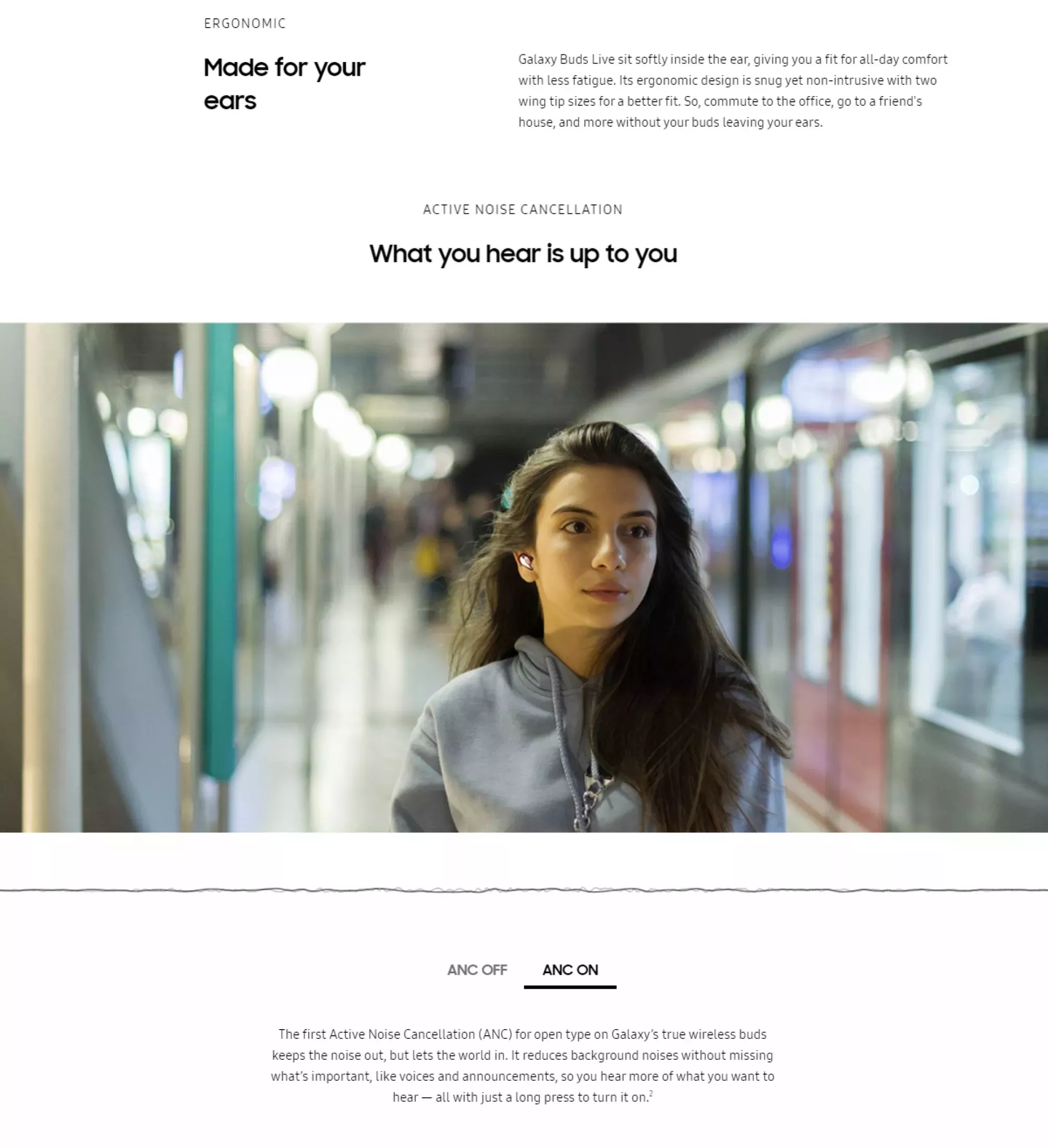 ERGONOMIC

Made for your ears

Galaxy Buds Live sit softly inside the ear, giving you a fit for all-day comfort with less fatigue. Its ergonomic design is snug yet non-intrusive with two wing tip sizes for a better fit. So, commute to the office, go to a friend's house, and more without your buds leaving your ears.

ACTIVE NOISE CANCELLATION

What you hear is up to you

ANC OFF ANC ON

The first Active Noise Cancellation (ANC) for open type on Galaxy's true wireless buds keeps the noise out, but lets the world in. It reduces background noises without missing what's important, like voices and announcements, so you hear more of what you want to hear — all with just a long press to turn it on.$^2$